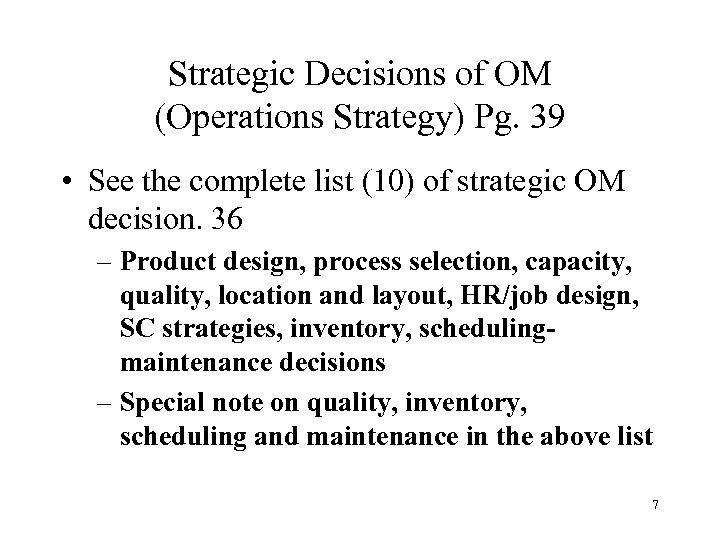 Strategic Decisions of OM
(Operations Strategy) Pg. 39

• See the complete list (10) of strategic OM decision. 36

– Product design, process selection, capacity, quality, location and layout, HR/job design, SC strategies, inventory, scheduling-maintenance decisions

– Special note on quality, inventory, scheduling and maintenance in the above list

7